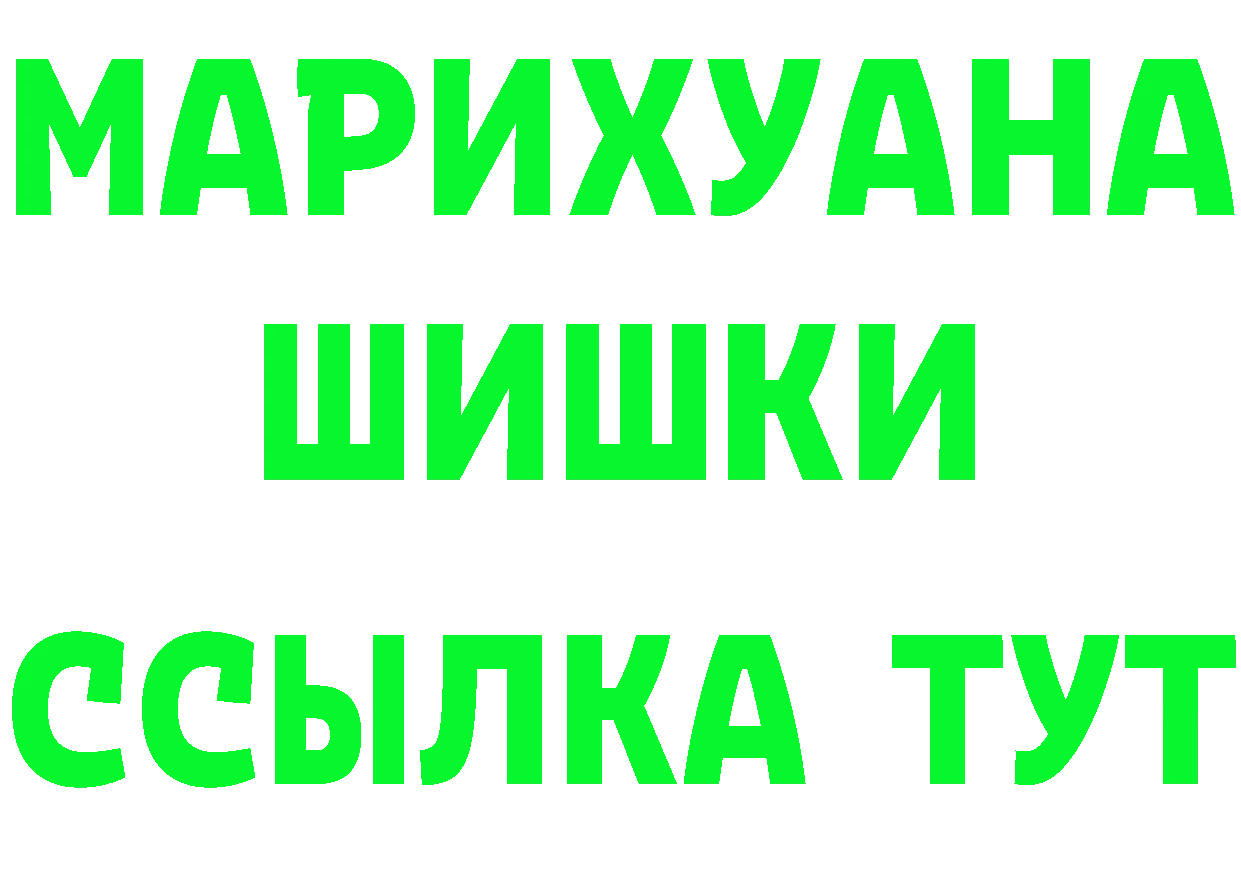 МАРИХУАНА
ШИШКИ
ССЫЛКА ТУТ